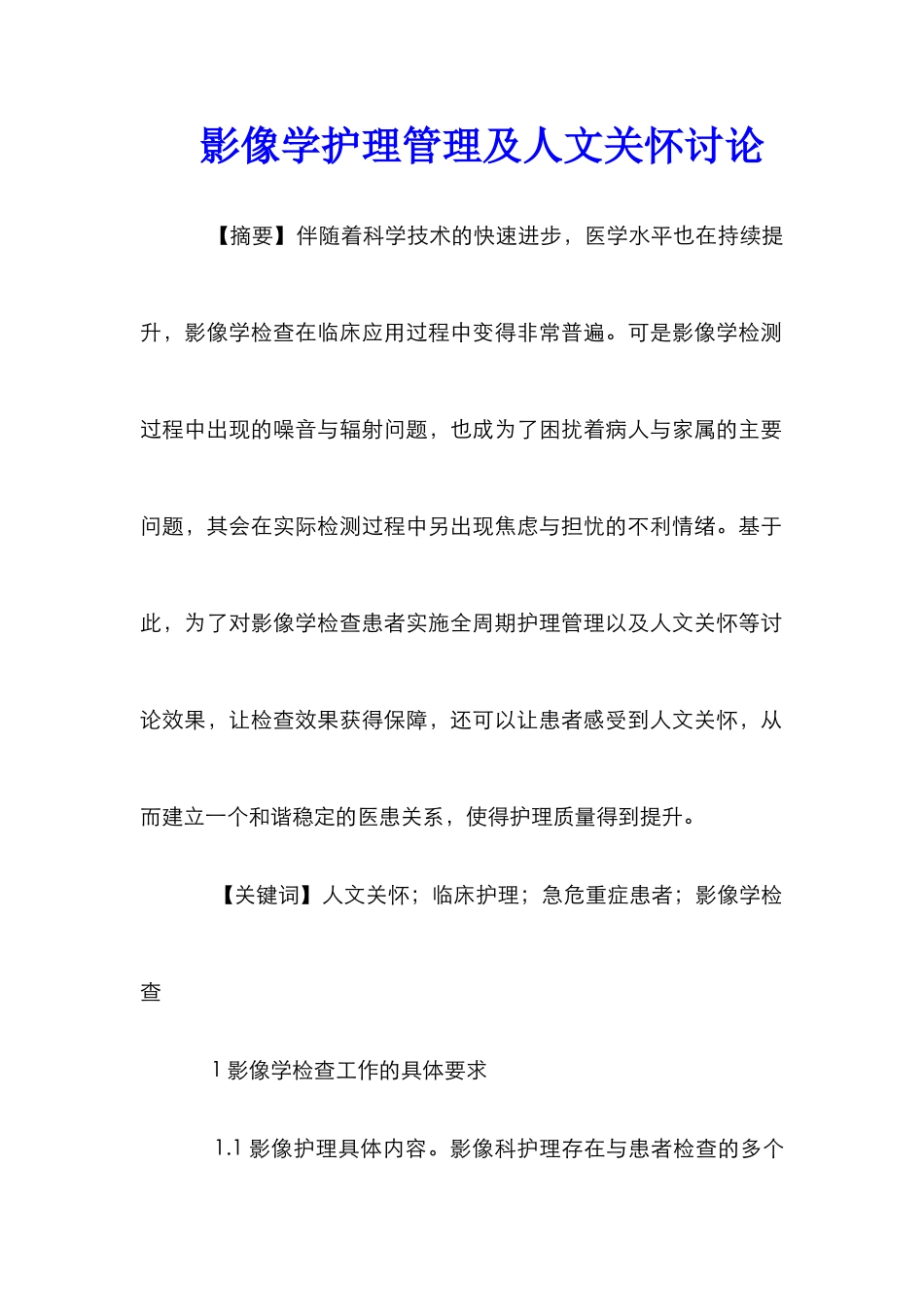 影像学护理管理及人文关怀讨论

【摘要】伴随着科学技术的快速进步，医学水平也在持续提升，影像学检查在临床应用过程中变得非常普遍。可是影像学检测过程中出现的噪音与辐射问题，也成为了困扰着病人与家属的主要问题，其会在实际检测过程中另出现焦虑与担忧的不利情绪。基于此，为了对影像学检查患者实施全周期护理管理以及人文关怀等讨论效果，让检查效果获得保障，还可以让患者感受到人文关怀，从而建立一个和谐稳定的医患关系，使得护理质量得到提升。

【关键词】人文关怀；临床护理；急危重症患者；影像学检查

1 影像学检查工作的具体要求

1.1 影像护理具体内容。影像科护理存在与患者检查的多个